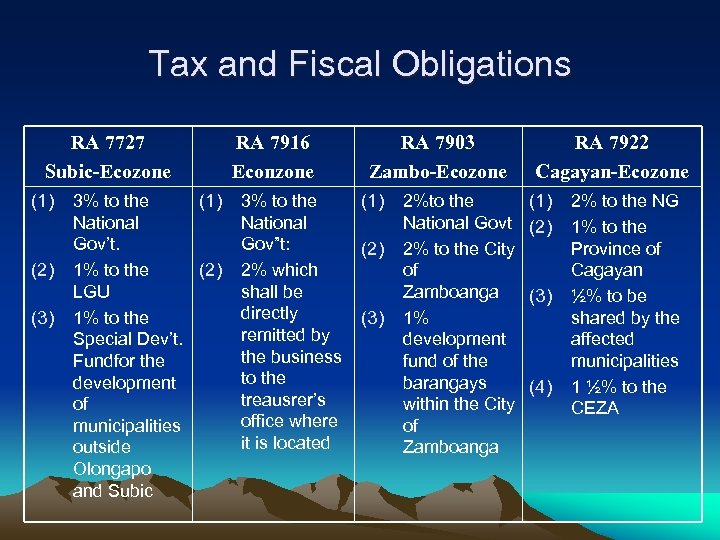 Tax and Fiscal Obligations

| RA 7727 Subic-Ecozone | RA 7916 Econzone | RA 7903 Zambo-Ecozone | RA 7922 Cagayan-Ecozone |
|---|---|---|---|
| (1) 3% to the National Gov't. (2) 1% to the LGU (3) 1% to the Special Dev't. Fundfor the development of municipalities outside Olongapo and Subic | (1) 3% to the National Gov't: (2) 2% which shall be directly remitted by the business to the treausrer's office where it is located | (1) 2%to the National Govt (2) 2% to the City of Zamboanga (3) 1% development fund of the barangays within the City of Zamboanga | (1) 2% to the NG (2) 1% to the Province of Cagayan (3) ½% to be shared by the affected municipalities (4) 1 ½% to the CEZA |